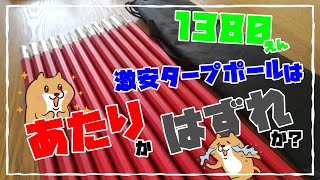 1380えん

激安タープポールは

あたりか はずれか?